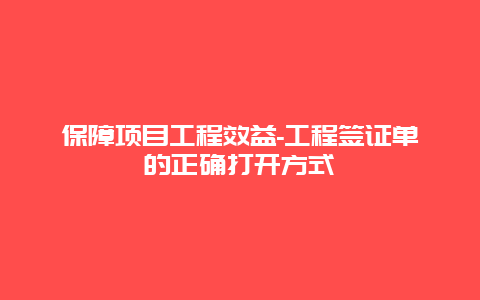 保障项目工程效益-工程签证单的正确打开方式